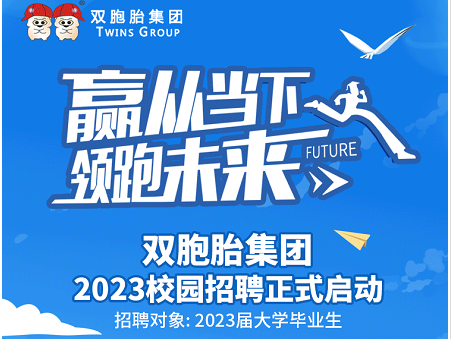 双胞胎集团
TWINS GROUP

赢从当下
领跑未来
FUTURE

双胞胎集团
2023校园招聘正式启动
招聘对象: 2023届大学毕业生